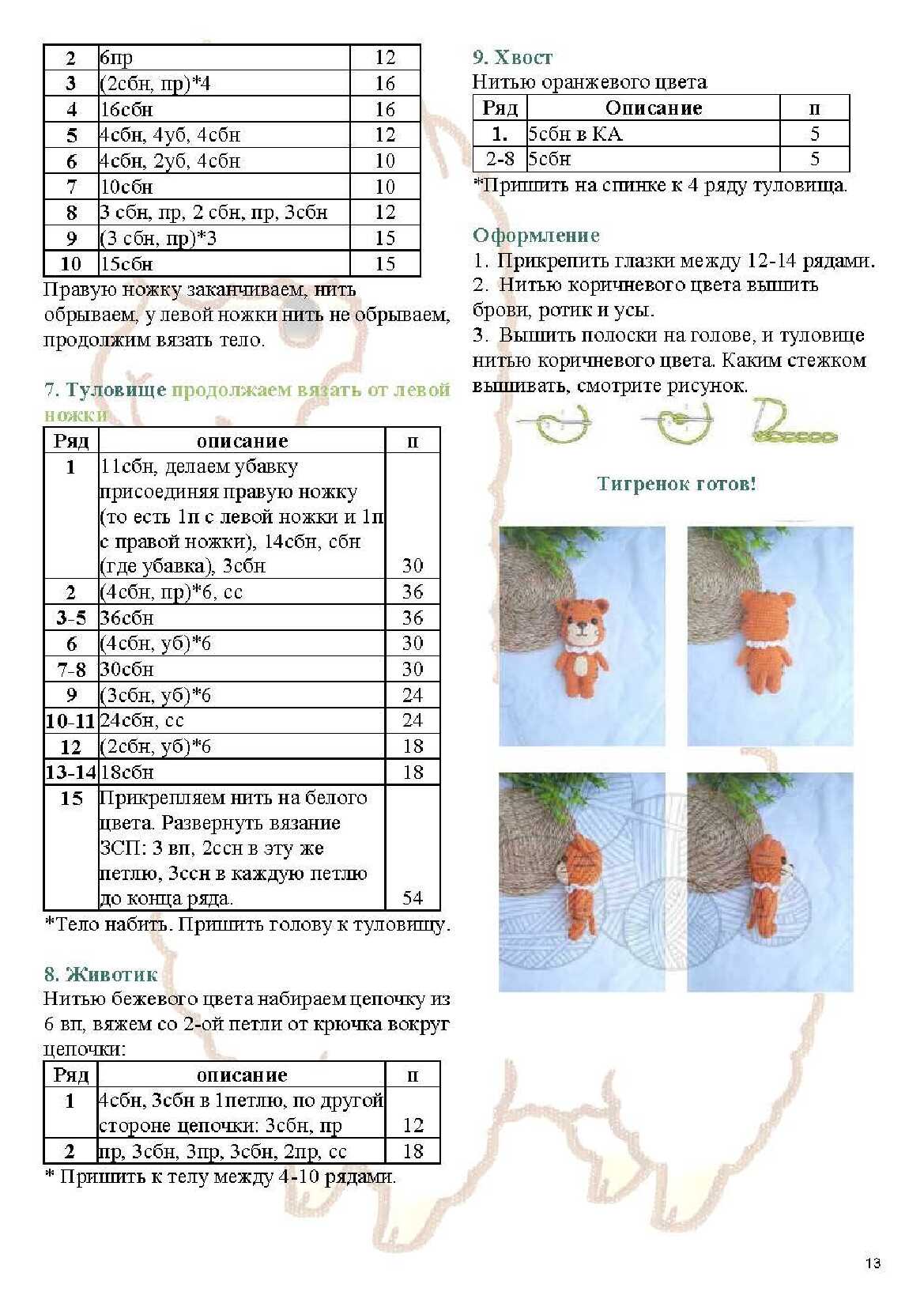 | 2 | 6пр | 12 |
|---|---|---|
| 3 | (2сбн, пр)*4 | 16 |
| 4 | 16сбн | 16 |
| 5 | 4сбн, 4уб, 4сбн | 12 |
| 6 | 4сбн, 2уб, 4сбн | 10 |
| 7 | 10сбн | 10 |
| 8 | 3 сбн, пр, 2 сбн, пр, 3сбн | 12 |
| 9 | (3 сбн, пр)*3 | 15 |
| 10 | 15сбн | 15 |

Правую ножку заканчиваем, нить обрываем, у левой ножки нить не обрываем, продолжим вязать тело.

7. Туловище продолжаем вязать от левой ножки

| Ряд | описание | п |
|---|---|---|
| 1 | 11сбн, делаем убавку присоединяя правую ножку (то есть 1п с левой ножки и 1п с правой ножки), 14сбн, сбн (где убавка), 3сбн | 30 |
| 2 | (4сбн, пр)*6, сс | 36 |
| 3-5 | 36сбн | 36 |
| 6 | (4сбн, уб)*6 | 30 |
| 7-8 | 30сбн | 30 |
| 9 | (3сбн, уб)*6 | 24 |
| 10-11 | 24сбн, сс | 24 |
| 12 | (2сбн, уб)*6 | 18 |
| 13-14 | 18сбн | 18 |
| 15 | Прикрепляем нить на белого цвета. Развернуть вязание ЗСП: 3 вп, 2ссн в эту же петлю, 3ссн в каждую петлю до конца ряда. | 54 |

*Тело набить. Пришить голову к туловищу.

8. Животик
Нитью бежевого цвета набираем цепочку из 6 вп, вяжем со 2-ой петли от крючка вокруг цепочки:

| Ряд | описание | п |
|---|---|---|
| 1 | 4сбн, 3сбн в 1петлю, по другой стороне цепочки: 3сбн, пр | 12 |
| 2 | пр, 3сбн, 3пр, 3сбн, 2пр, сс | 18 |

* Пришить к телу между 4-10 рядами.

9. Хвост
Нитью оранжевого цвета

| Ряд | Описание | п |
|---|---|---|
| 1. | 5сбн в КА | 5 |
| 2-8 | 5сбн | 5 |

*Пришить на спинке к 4 ряду туловища.

Оформление
1. Прикрепить глазки между 12-14 рядами.
2. Нитью коричневого цвета вышить брови, ротик и усы.
3. Вышить полоски на голове, и туловище нитью коричневого цвета. Каким стежком вышивать, смотрите рисунок.

Тигренок готов!

13